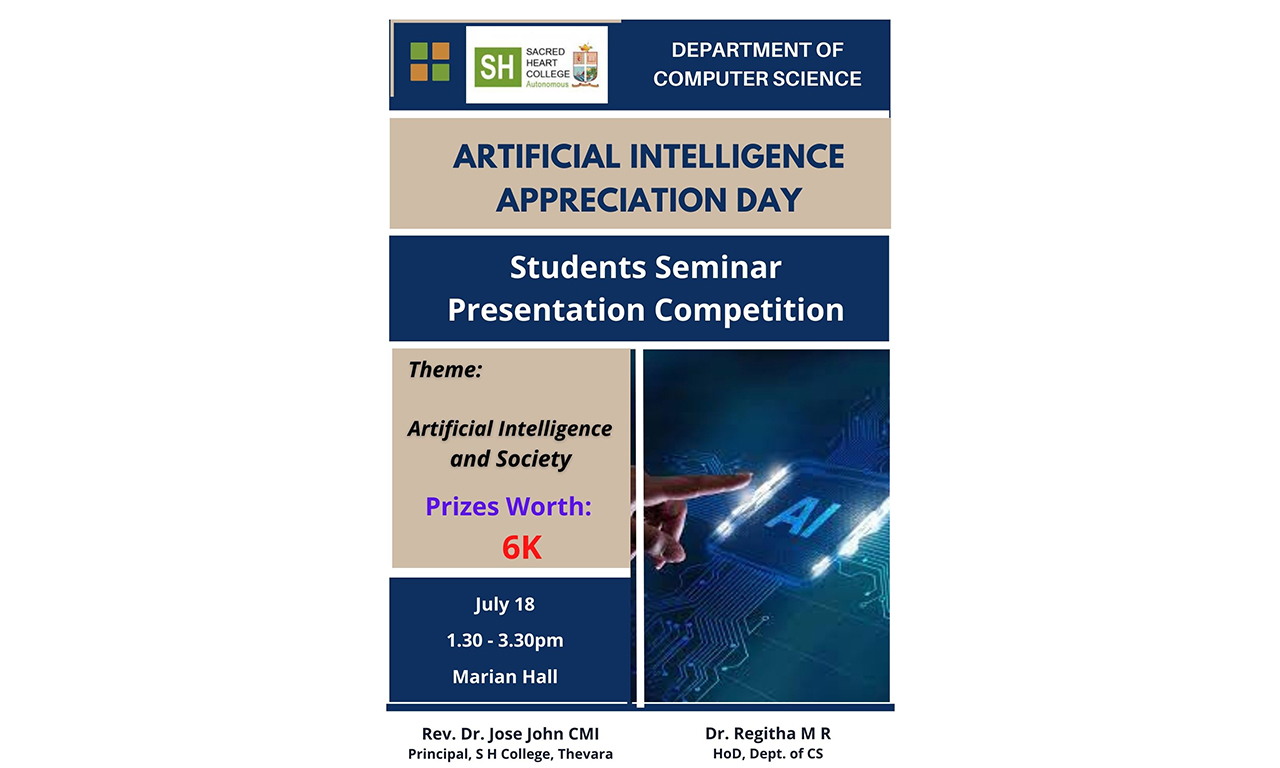 SH SACRED HEART COLLEGE Autonomous

DEPARTMENT OF COMPUTER SCIENCE

ARTIFICIAL INTELLIGENCE APPRECIATION DAY

Students Seminar Presentation Competition

Theme:

Artificial Intelligence and Society

Prizes Worth:
6K

AI

July 18
1.30 - 3.30pm
Marian Hall

Rev. Dr. Jose John CMI
Principal, S H College, Thevara

Dr. Regitha M R
HoD, Dept. of CS